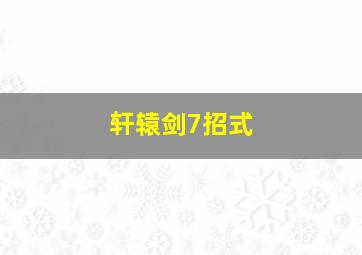 轩辕剑7招式